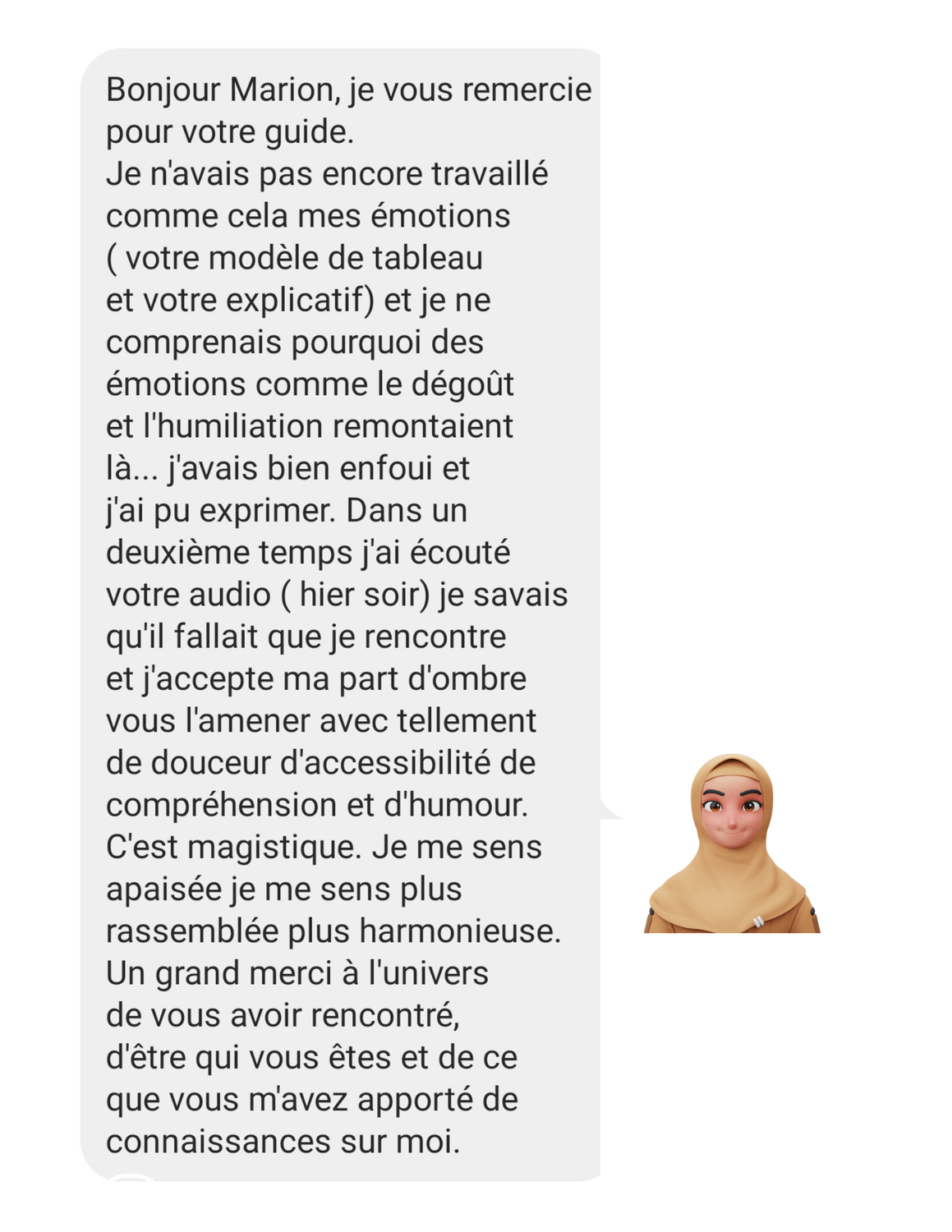 Bonjour Marion, je vous remercie pour votre guide.
Je n'avais pas encore travaillé comme cela mes émotions ( votre modèle de tableau et votre explicatif) et je ne comprenais pourquoi des émotions comme le dégoût et l'humiliation remontaient là... j'avais bien enfoui et j'ai pu exprimer. Dans un deuxième temps j'ai écouté votre audio ( hier soir) je savais qu'il fallait que je rencontre et j'accepte ma part d'ombre vous l'amener avec tellement de douceur d'accessibilité de compréhension et d'humour. C'est magistique. Je me sens apaisée je me sens plus rassemblée plus harmonieuse. Un grand merci à l'univers de vous avoir rencontré, d'être qui vous êtes et de ce que vous m'avez apporté de connaissances sur moi.